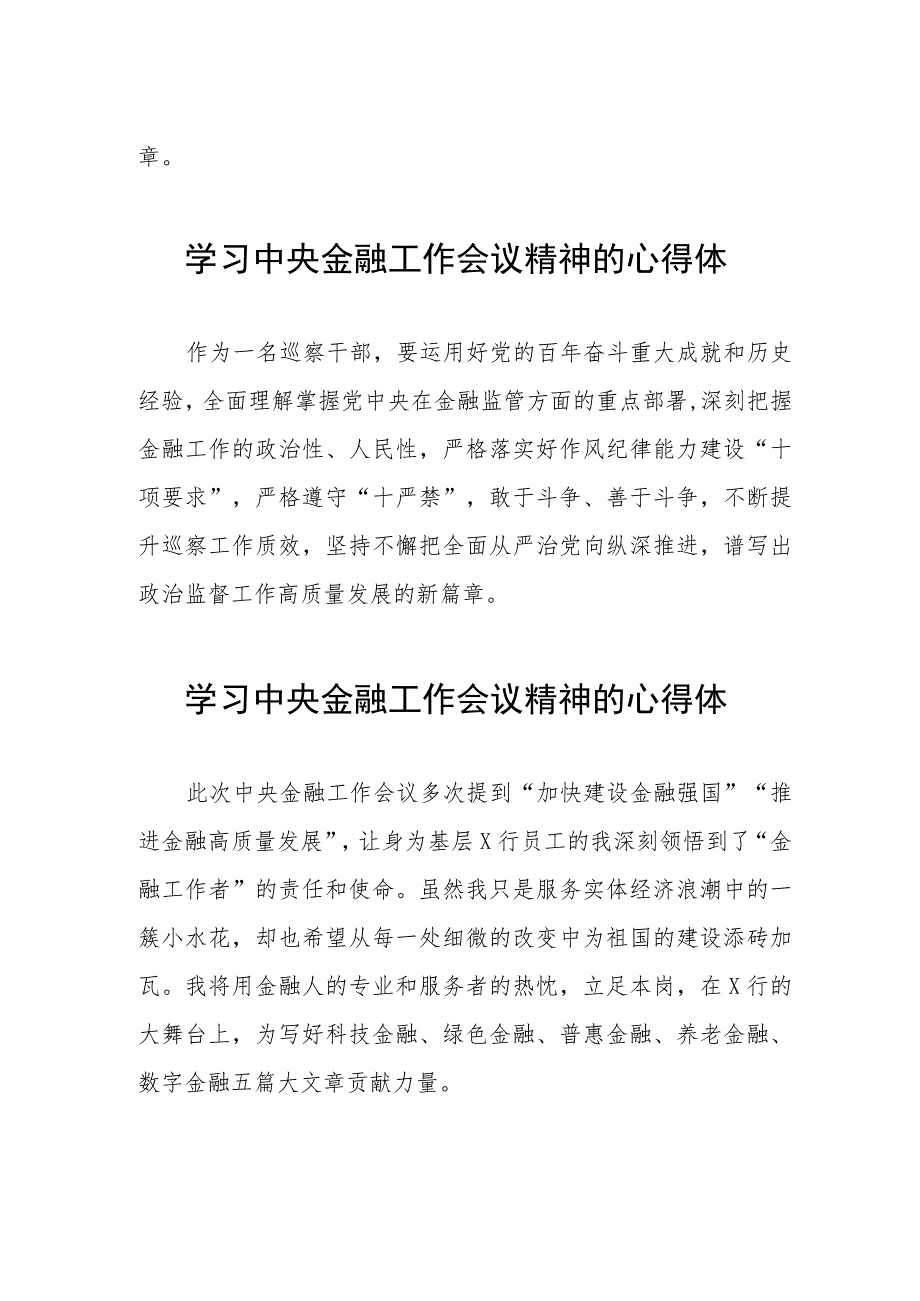 章。

学习中央金融工作会议精神的心得体

作为一名巡察干部，要运用好党的百年奋斗重大成就和历史经验，全面理解掌握党中央在金融监管方面的重点部署，深刻把握金融工作的政治性、人民性，严格落实好作风纪律能力建设“十项要求”，严格遵守“十严禁”，敢于斗争、善于斗争，不断提升巡察工作质效，坚持不懈把全面从严治党向纵深推进，谱写出政治监督工作高质量发展的新篇章。

学习中央金融工作会议精神的心得体

此次中央金融工作会议多次提到“加快建设金融强国”“推进金融高质量发展”，让身为基层X行员工的我深刻领悟到了“金融工作者”的责任和使命。虽然我只是服务实体经济浪潮中的一簇小水花，却也希望从每一处细微的改变中为祖国的建设添砖加瓦。我将用金融人的专业和服务者的热忱，立足本岗，在X行的大舞台上，为写好科技金融、绿色金融、普惠金融、养老金融、数字金融五篇大文章贡献力量。